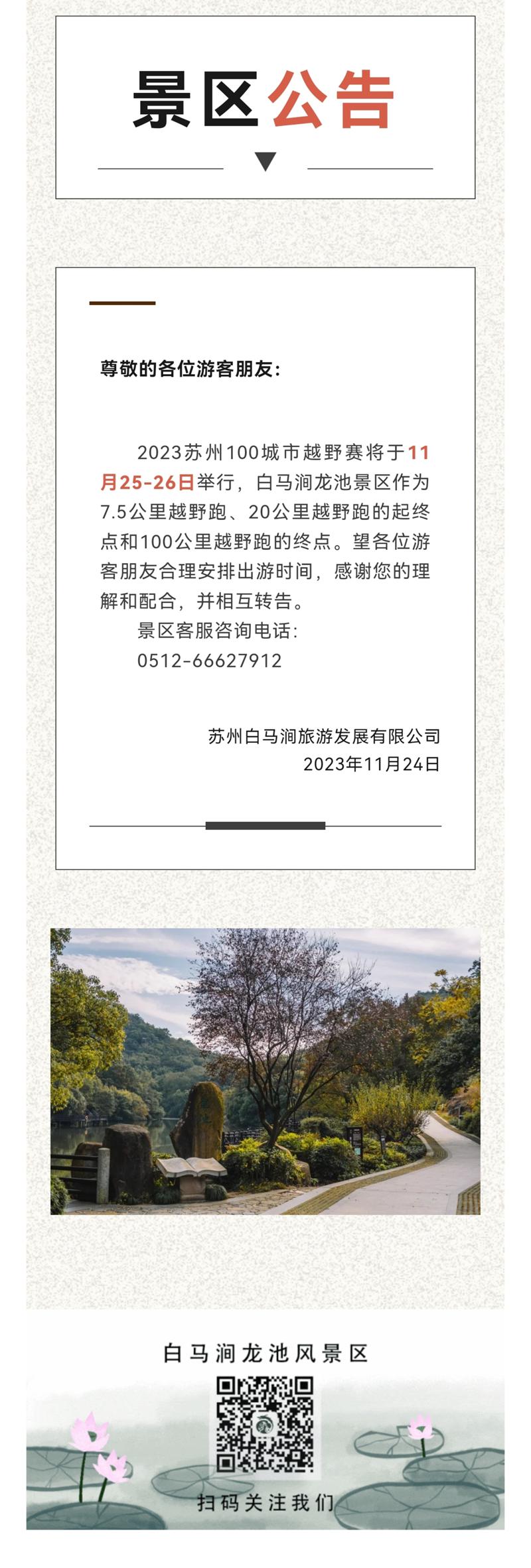 景区公告

尊敬的各位游客朋友：

2023苏州100城市越野赛将于11月25-26日举行，白马涧龙池景区作为7.5公里越野跑、20公里越野跑的起终点和100公里越野跑的终点。望各位游客朋友合理安排出游时间，感谢您的理解和配合，并相互转告。

景区客服咨询电话：
0512-66627912

苏州白马涧旅游发展有限公司
2023年11月24日

白马涧龙池风景区

扫码关注我们